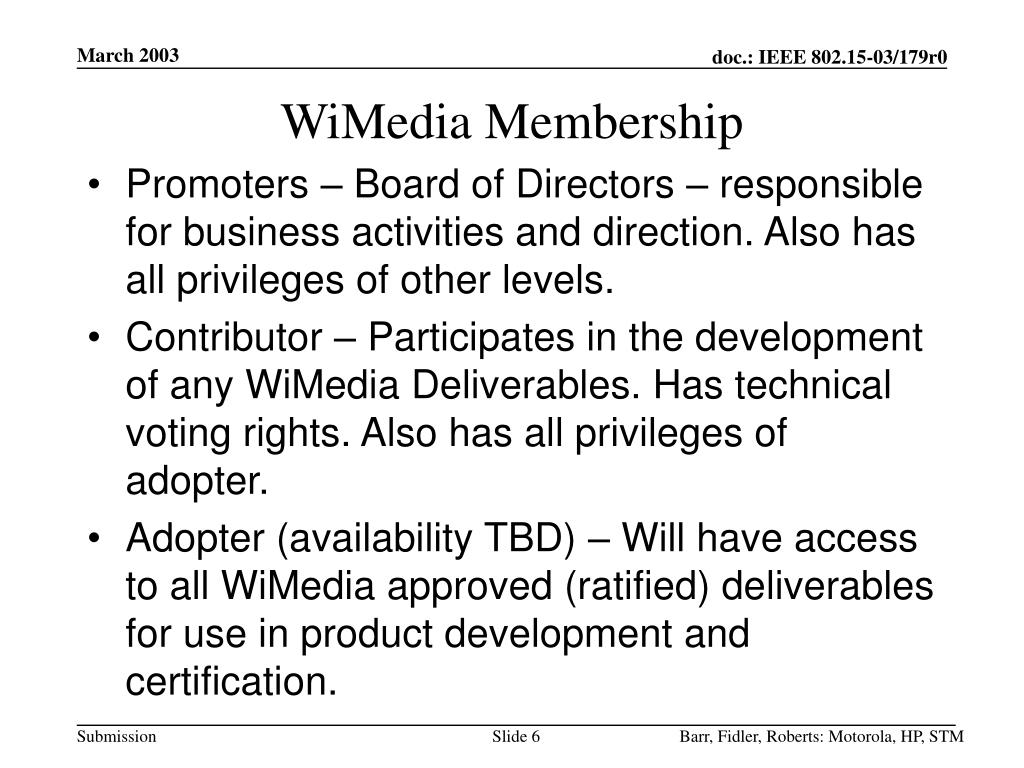 March 2003

doc.: IEEE 802.15-03/179r0

WiMedia Membership

• Promoters – Board of Directors – responsible for business activities and direction. Also has all privileges of other levels.

• Contributor – Participates in the development of any WiMedia Deliverables. Has technical voting rights. Also has all privileges of adopter.

• Adopter (availability TBD) – Will have access to all WiMedia approved (ratified) deliverables for use in product development and certification.

Submission

Slide 6

Barr, Fidler, Roberts: Motorola, HP, STM